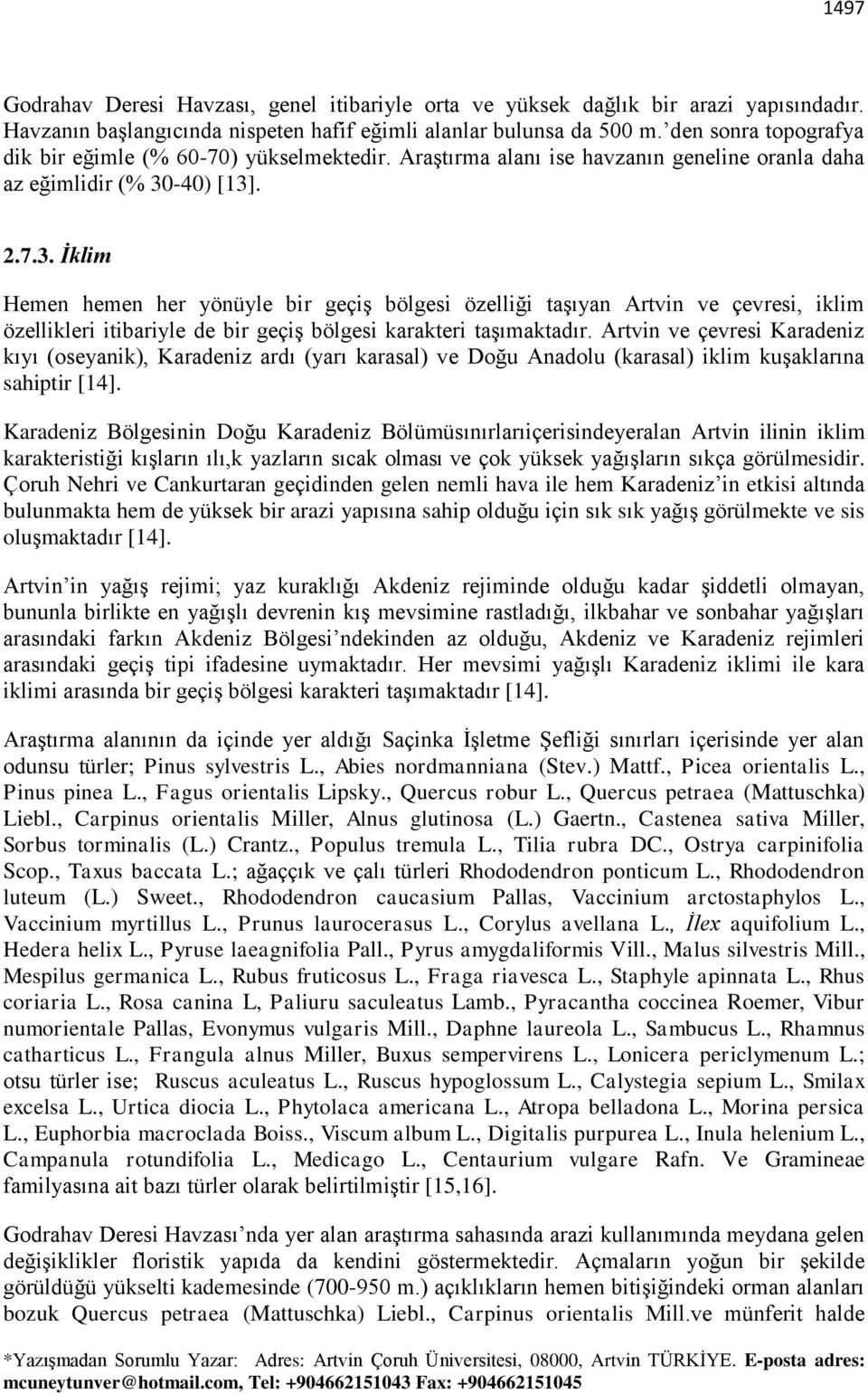 1497

Godrahav Deresi Havzası, genel itibariyle orta ve yüksek dağlık bir arazi yapısındadır. Havzanın başlangıcında nispeten hafif eğimli alanlar bulunsa da 500 m.'den sonra topografya dik bir eğimle (% 60-70) yükselmektedir. Araştırma alanı ise havzanın geneline oranla daha az eğimlidir (% 30-40) [13].

2.7.3. İklim

Hemen hemen her yönüyle bir geçiş bölgesi özelliği taşıyan Artvin ve çevresi, iklim özellikleri itibariyle de bir geçiş bölgesi karakteri taşımaktadır. Artvin ve çevresi Karadeniz kıyı (oseyanik), Karadeniz ardı (yarı karasal) ve Doğu Anadolu (karasal) iklim kuşaklarına sahiptir [14].

Karadeniz Bölgesinin Doğu Karadeniz Bölümüsınırlarıiçerisindeyeralan Artvin ilinin iklim karakteristiği kışların ılı,k yazların sıcak olması ve çok yüksek yağışların sıkça görülmesidir. Çoruh Nehri ve Cankurtaran geçidinden gelen nemli hava ile hem Karadeniz'in etkisi altında bulunmakta hem de yüksek bir arazi yapısına sahip olduğu için sık sık yağış görülmekte ve sis oluşmaktadır [14].

Artvin'in yağış rejimi; yaz kuraklığı Akdeniz rejiminde olduğu kadar şiddetli olmayan, bununla birlikte en yağışlı devrenin kış mevsimine rastladığı, ilkbahar ve sonbahar yağışları arasındaki farkın Akdeniz Bölgesi'ndekinden az olduğu, Akdeniz ve Karadeniz rejimleri arasındaki geçiş tipi ifadesine uymaktadır. Her mevsimi yağışlı Karadeniz iklimi ile kara iklimi arasında bir geçiş bölgesi karakteri taşımaktadır [14].

Araştırma alanının da içinde yer aldığı Saçinka İşletme Şefliği sınırları içerisinde yer alan odunsu türler; Pinus sylvestris L., Abies nordmanniana (Stev.) Mattf., Picea orientalis L., Pinus pinea L., Fagus orientalis Lipsky., Quercus robur L., Quercus petraea (Mattuschka) Liebl., Carpinus orientalis Miller, Alnus glutinosa (L.) Gaertn., Castenea sativa Miller, Sorbus torminalis (L.) Crantz., Populus tremula L., Tilia rubra DC., Ostrya carpinifolia Scop., Taxus baccata L.; ağaççık ve çalı türleri Rhododendron ponticum L., Rhododendron luteum (L.) Sweet., Rhododendron caucasium Pallas, Vaccinium arctostaphylos L., Vaccinium myrtillus L., Prunus laurocerasus L., Corylus avellana L., İlex aquifolium L., Hedera helix L., Pyruse laeagnifolia Pall., Pyrus amygdaliformis Vill., Malus silvestris Mill., Mespilus germanica L., Rubus fruticosus L., Fraga riavesca L., Staphyle apinnata L., Rhus coriaria L., Rosa canina L, Paliuru saculeatus Lamb., Pyracantha coccinea Roemer, Vibur numorientale Pallas, Evonymus vulgaris Mill., Daphne laureola L., Sambucus L., Rhamnus catharticus L., Frangula alnus Miller, Buxus sempervirens L., Lonicera periclymenum L.; otsu türler ise; Ruscus aculeatus L., Ruscus hypoglossum L., Calystegia sepium L., Smilax excelsa L., Urtica diocia L., Phytolaca americana L., Atropa belladona L., Morina persica L., Euphorbia macroclada Boiss., Viscum album L., Digitalis purpurea L., Inula helenium L., Campanula rotundifolia L., Medicago L., Centaurium vulgare Rafn. Ve Gramineae familyasına ait bazı türler olarak belirtilmiştir [15,16].

Godrahav Deresi Havzası'nda yer alan araştırma sahasında arazi kullanımında meydana gelen değişiklikler floristik yapıda da kendini göstermektedir. Açmaların yoğun bir şekilde görüldüğü yükselti kademesinde (700-950 m.) açıklıkların hemen bitişiğindeki orman alanları bozuk Quercus petraea (Mattuschka) Liebl., Carpinus orientalis Mill.ve münferit halde

*Yazışmadan Sorumlu Yazar: Adres: Artvin Çoruh Üniversitesi, 08000, Artvin TÜRKİYE. E-posta adres: mcuneytunver@hotmail.com, Tel: +904662151043 Fax: +904662151045